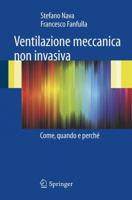 Stefano Nava
Francesco Fanfulla

Ventilazione meccanica non invasiva

Come, quando e perché

Springer